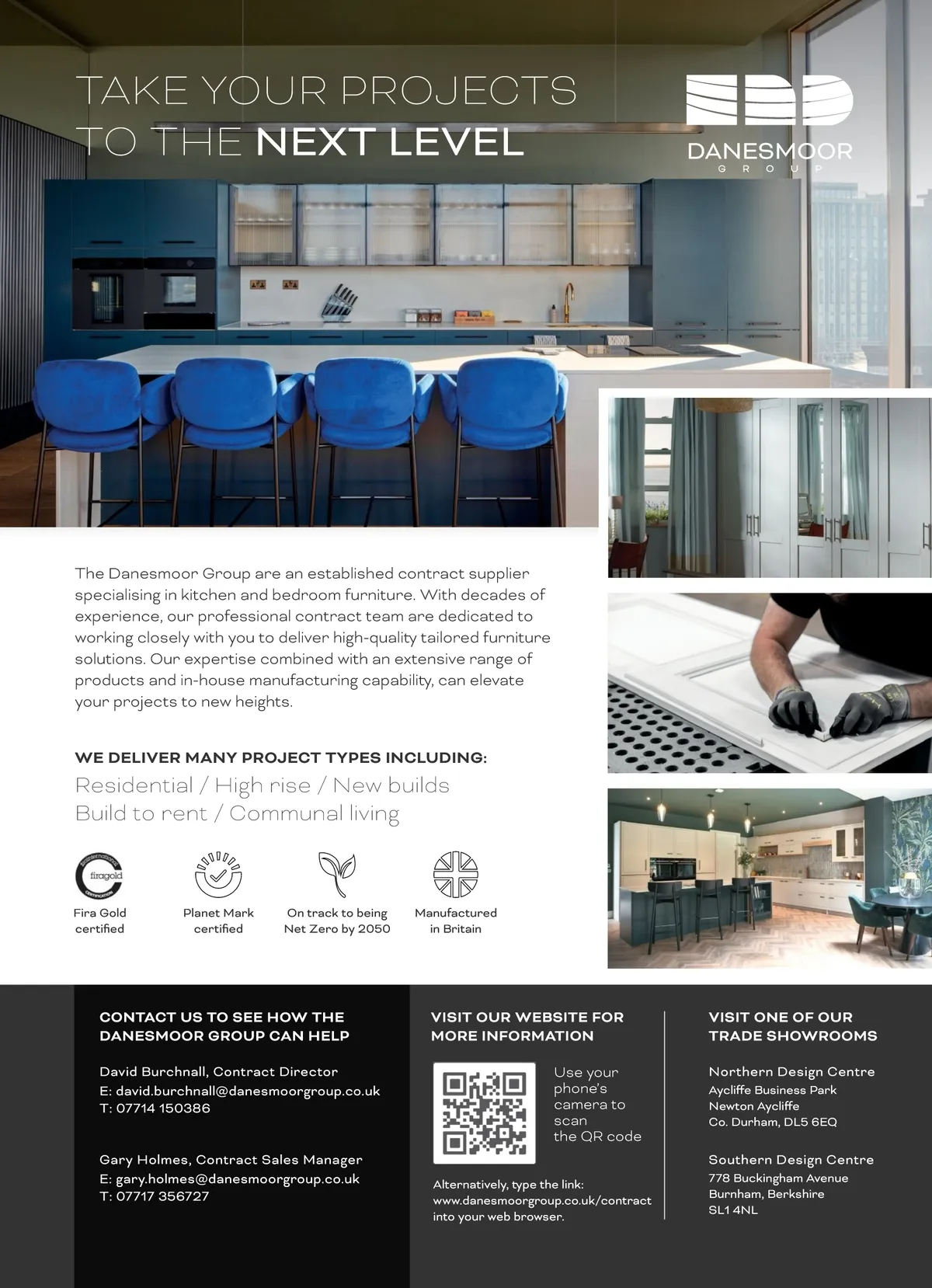 TAKE YOUR PROJECTS TO THE NEXT LEVEL

DANESMOOR GROUP

The Danesmoor Group are an established contract supplier specialising in kitchen and bedroom furniture. With decades of experience, our professional contract team are dedicated to working closely with you to deliver high-quality tailored furniture solutions. Our expertise combined with an extensive range of products and in-house manufacturing capability, can elevate your projects to new heights.

WE DELIVER MANY PROJECT TYPES INCLUDING:
Residential / High rise / New builds
Build to rent / Communal living

firagold
Fira Gold certified

Planet Mark certified

On track to being Net Zero by 2050

Manufactured in Britain

CONTACT US TO SEE HOW THE DANESMOOR GROUP CAN HELP

David Burchnall, Contract Director
E: david.burchnall@danesmoorgroup.co.uk
T: 07714 150386

Gary Holmes, Contract Sales Manager
E: gary.holmes@danesmoorgroup.co.uk
T: 07717 356727

VISIT OUR WEBSITE FOR MORE INFORMATION

Use your phone's camera to scan the QR code

Alternatively, type the link: www.danesmoorgroup.co.uk/contract into your web browser.

VISIT ONE OF OUR TRADE SHOWROOMS

Northern Design Centre
Aycliffe Business Park
Newton Aycliffe
Co. Durham, DL5 6EQ

Southern Design Centre
778 Buckingham Avenue
Burnham, Berkshire
SL1 4NL